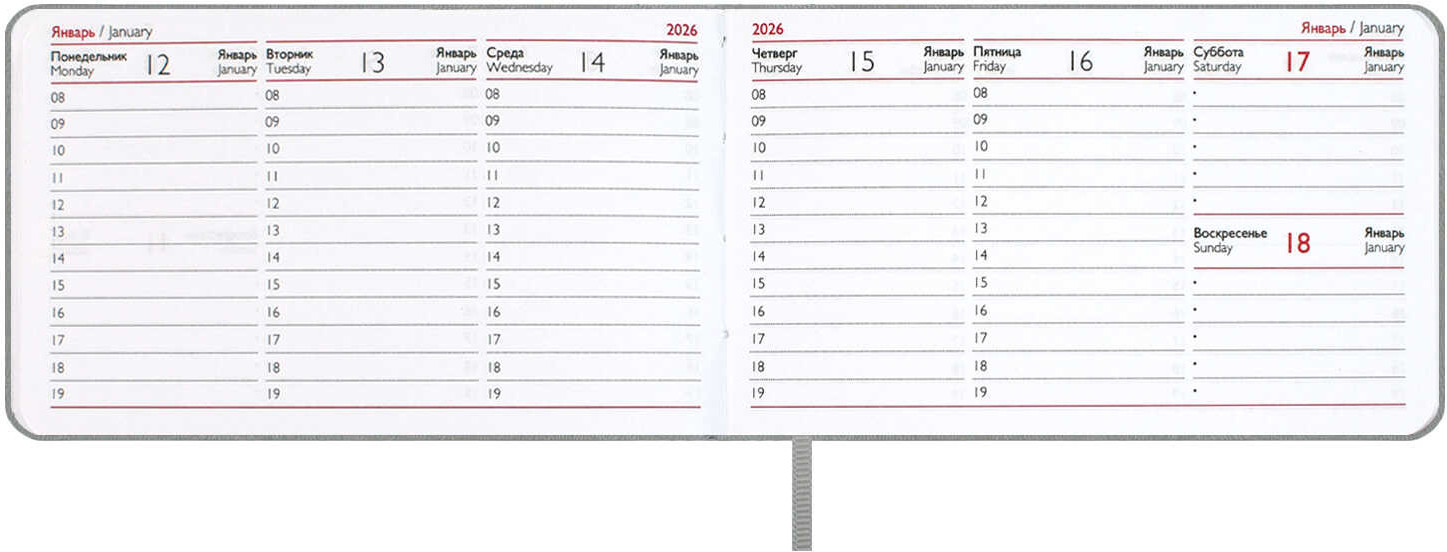 Январь / January

2026

Понедельник
Monday
12
Январь
January

08
09
10
11
12
13
14
15
16
17
18
19

Вторник
Tuesday
13
Январь
January

08
09
10
11
12
13
14
15
16
17
18
19

Среда
Wednesday
14
Январь
January

08
09
10
11
12
13
14
15
16
17
18
19

2026

Январь / January

Четверг
Thursday
15
Январь
January

08
09
10
11
12
13
14
15
16
17
18
19

Пятница
Friday
16
Январь
January

08
09
10
11
12
13
14
15
16
17
18
19

Суббота
Saturday
17
Январь
January

•
•
•
•
•

Воскресенье
Sunday
18
Январь
January

•
•
•
•
•